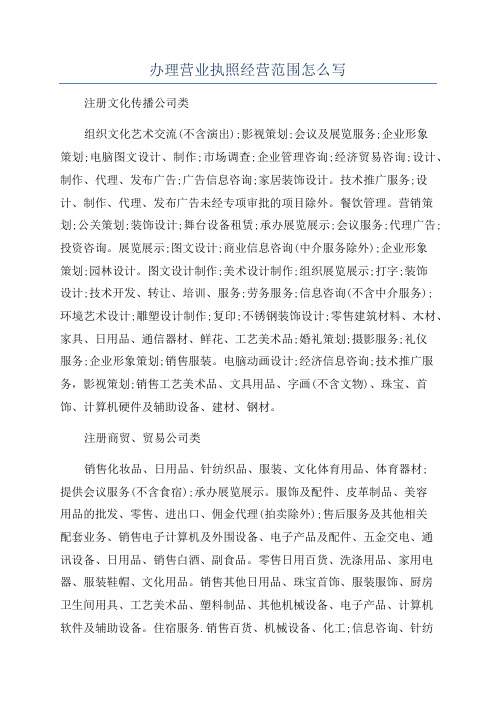 办理营业执照经营范围怎么写

注册文化传播公司类

组织文化艺术交流(不含演出);影视策划;会议及展览服务;企业形象策划;电脑图文设计、制作;市场调查;企业管理咨询;经济贸易咨询;设计、制作、代理、发布广告;广告信息咨询;家居装饰设计。技术推广服务;设计、制作、代理、发布广告未经专项审批的项目除外。餐饮管理。营销策划;公关策划;装饰设计;舞台设备租赁;承办展览展示;会议服务;代理广告;投资咨询。展览展示;图文设计;商业信息咨询(中介服务除外);企业形象策划;园林设计。图文设计制作;美术设计制作;组织展览展示;打字;装饰设计;技术开发、转让、培训、服务;劳务服务;信息咨询(不含中介服务);环境艺术设计;雕塑设计制作;复印;不锈钢装饰设计;零售建筑材料、木材、家具、日用品、通信器材、鲜花、工艺美术品;婚礼策划;摄影服务;礼仪服务;企业形象策划;销售服装。电脑动画设计;经济信息咨询;技术推广服务,影视策划;销售工艺美术品、文具用品、字画(不含文物)、珠宝、首饰、计算机硬件及辅助设备、建材、钢材。

注册商贸、贸易公司类

销售化妆品、日用品、针纺织品、服装、文化体育用品、体育器材;提供会议服务(不含食宿);承办展览展示。服饰及配件、皮革制品、美容用品的批发、零售、进出口、佣金代理(拍卖除外);售后服务及其他相关配套业务、销售电子计算机及外围设备、电子产品及配件、五金交电、通讯设备、日用品、销售白酒、副食品。零售日用百货、洗涤用品、家用电器、服装鞋帽、文化用品。销售其他日用品、珠宝首饰、服装服饰、厨房卫生间用具、工艺美术品、塑料制品、其他机械设备、电子产品、计算机软件及辅助设备。住宿服务.销售百货、机械设备、化工;信息咨询、针纺